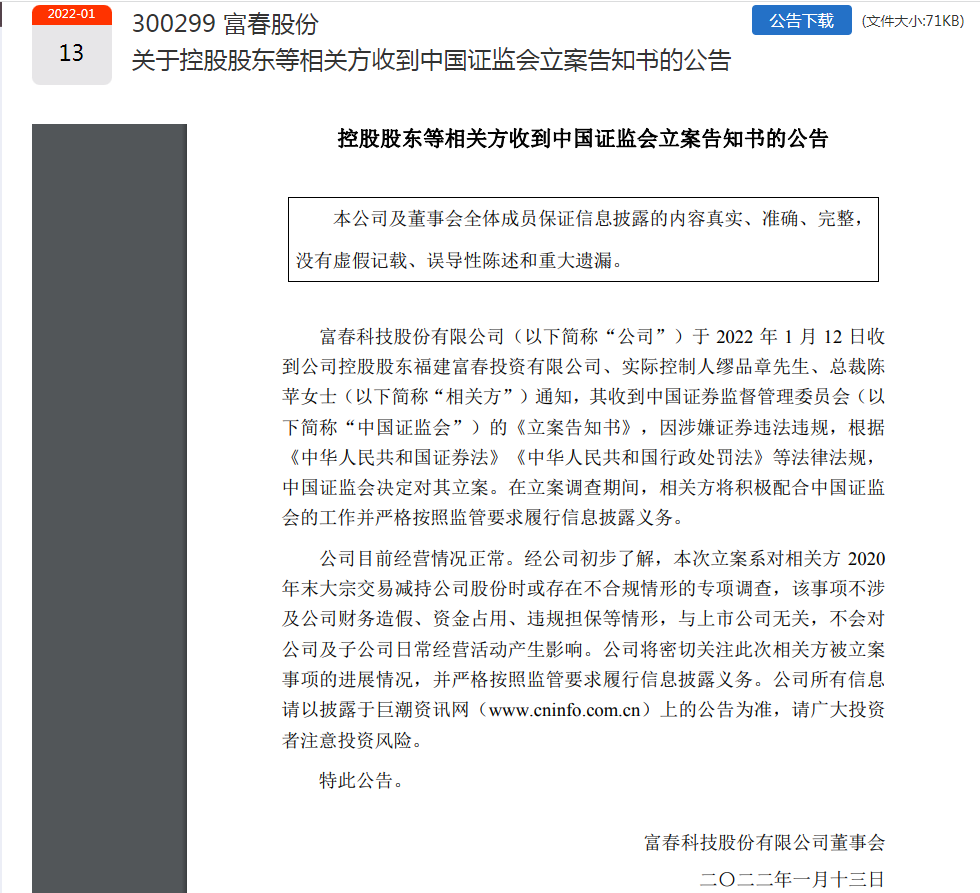 2022-01
13

300299 富春股份
关于控股股东等相关方收到中国证监会立案告知书的公告

公告下载 (文件大小:71KB)

控股股东等相关方收到中国证监会立案告知书的公告

本公司及董事会全体成员保证信息披露的内容真实、准确、完整，没有虚假记载、误导性陈述和重大遗漏。

富春科技股份有限公司（以下简称“公司”）于 2022 年 1 月 12 日收到公司控股股东福建富春投资有限公司、实际控制人缪品章先生、总裁陈苹女士（以下简称“相关方”）通知，其收到中国证券监督管理委员会（以下简称“中国证监会”）的《立案告知书》，因涉嫌证券违法违规，根据《中华人民共和国证券法》《中华人民共和国行政处罚法》等法律法规，中国证监会决定对其立案。在立案调查期间，相关方将积极配合中国证监会的工作并严格按照监管要求履行信息披露义务。

公司目前经营情况正常。经公司初步了解，本次立案系对相关方 2020 年末大宗交易减持公司股份时或存在不合规情形的专项调查，该事项不涉及公司财务造假、资金占用、违规担保等情形，与上市公司无关，不会对公司及子公司日常经营活动产生影响。公司将密切关注此次相关方被立案事项的进展情况，并严格按照监管要求履行信息披露义务。公司所有信息请以披露于巨潮资讯网（www.cninfo.com.cn）上的公告为准，请广大投资者注意投资风险。

特此公告。

富春科技股份有限公司董事会

二〇二二年一月十三日